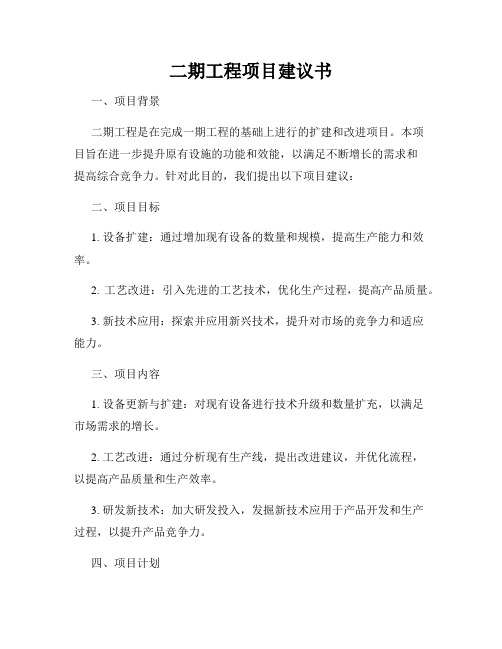 二期工程项目建议书

一、项目背景

二期工程是在完成一期工程的基础上进行的扩建和改进项目。本项目旨在进一步提升原有设施的功能和效能，以满足不断增长的需求和提高综合竞争力。针对此目的，我们提出以下项目建议：

二、项目目标

1. 设备扩建：通过增加现有设备的数量和规模，提高生产能力和效率。

2. 工艺改进：引入先进的工艺技术，优化生产过程，提高产品质量。

3. 新技术应用：探索并应用新兴技术，提升对市场的竞争力和适应能力。

三、项目内容

1. 设备更新与扩建：对现有设备进行技术升级和数量扩充，以满足市场需求的增长。

2. 工艺改进：通过分析现有生产线，提出改进建议，并优化流程，以提高产品质量和生产效率。

3. 研发新技术：加大研发投入，发掘新技术应用于产品开发和生产过程，以提升产品竞争力。

四、项目计划